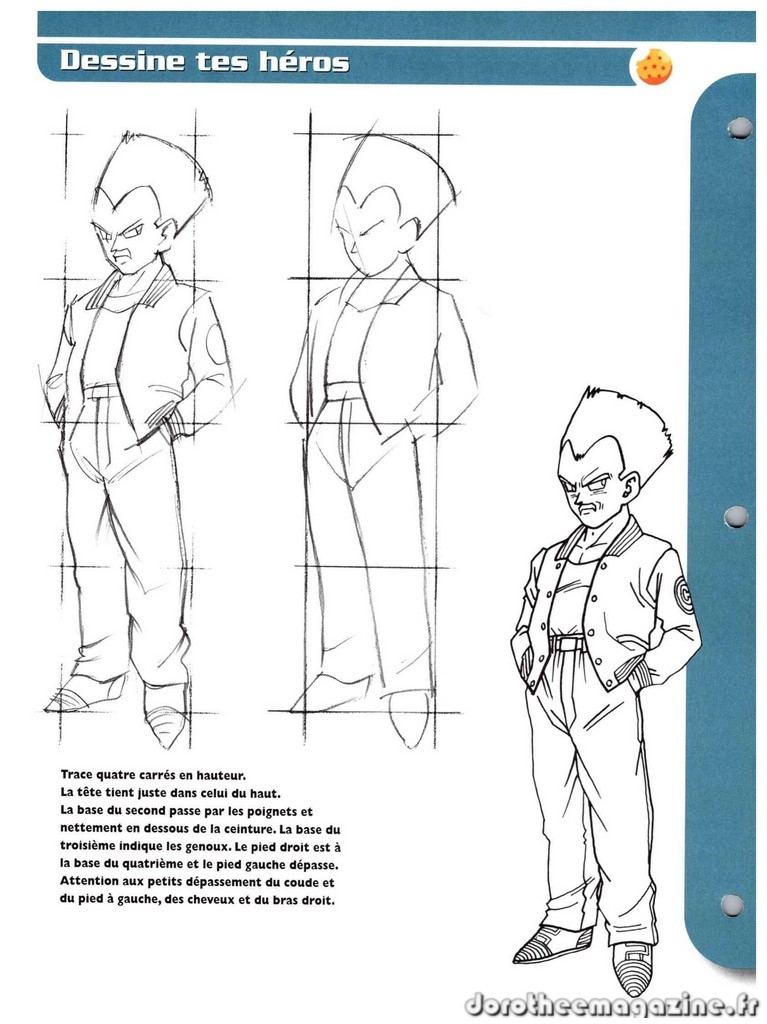 Dessine tes héros

Trace quatre carrés en hauteur.
La tête tient juste dans celui du haut.
La base du second passe par les poignets et nettement en dessous de la ceinture. La base du troisième indique les genoux. Le pied droit est à la base du quatrième et le pied gauche dépasse. Attention aux petits dépassement du coude et du pied à gauche, des cheveux et du bras droit.

dorotheemagazine.fr